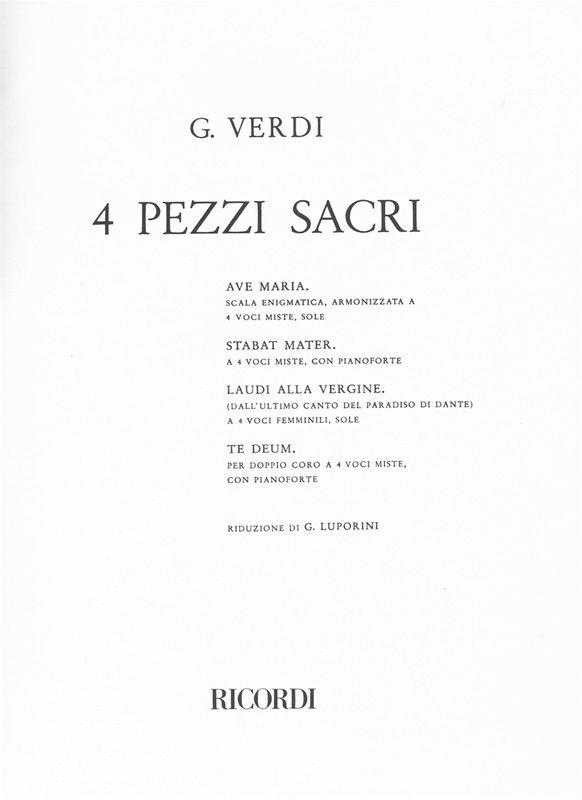 G. VERDI

4 PEZZI SACRI

AVE MARIA.
SCALA ENIGMATICA, ARMONIZZATA A 4 VOCI MISTE, SOLE

STABAT MATER.
A 4 VOCI MISTE, CON PIANOFORTE

LAUDI ALLA VERGINE.
(DALL'ULTIMO CANTO DEL PARADISO DI DANTE) A 4 VOCI FEMMINILI, SOLE

TE DEUM.
PER DOPPIO CORO A 4 VOCI MISTE, CON PIANOFORTE

RIDUZIONE DI G. LUPORINI

RICORDI